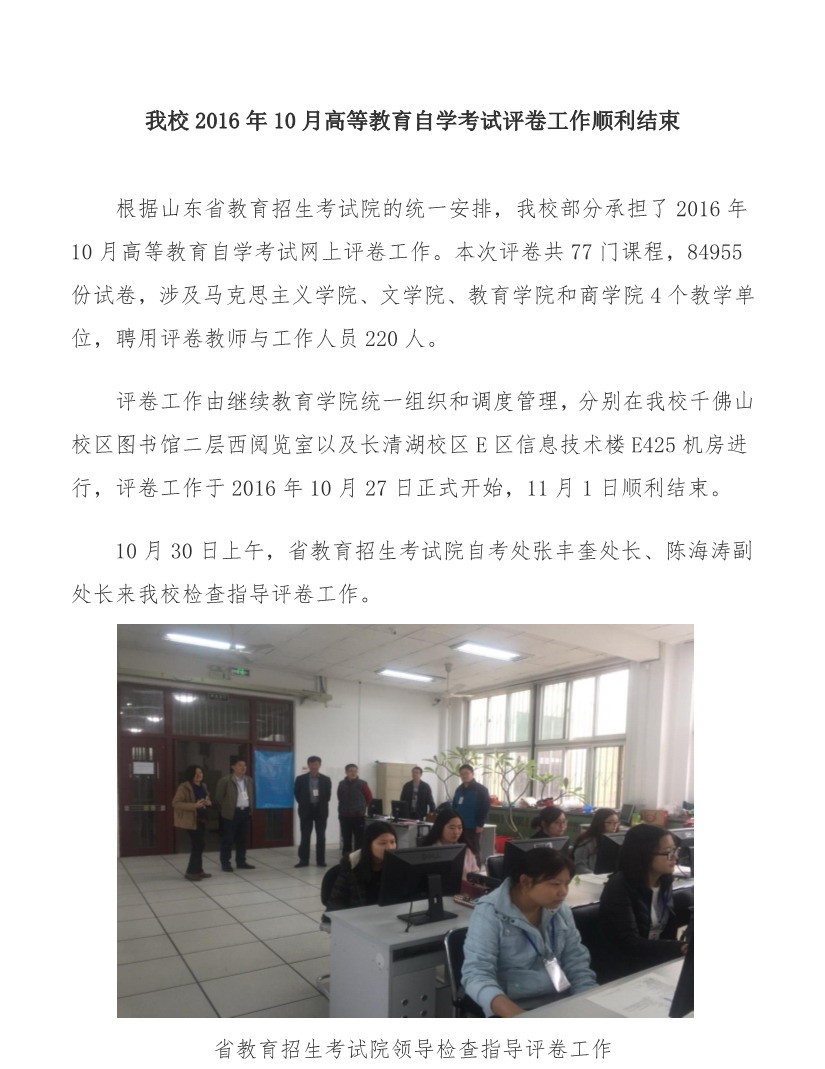 我校 2016 年 10 月高等教育自学考试评卷工作顺利结束

根据山东省教育招生考试院的统一安排，我校部分承担了 2016 年 10 月高等教育自学考试网上评卷工作。本次评卷共 77 门课程，84955 份试卷，涉及马克思主义学院、文学院、教育学院和商学院 4 个教学单位，聘用评卷教师与工作人员 220 人。

评卷工作由继续教育学院统一组织和调度管理，分别在我校千佛山校区图书馆二层西阅览室以及长清湖校区 E 区信息技术楼 E425 机房进行，评卷工作于 2016 年 10 月 27 日正式开始，11 月 1 日顺利结束。

10 月 30 日上午，省教育招生考试院自考处张丰奎处长、陈海涛副处长来我校检查指导评卷工作。

省教育招生考试院领导检查指导评卷工作